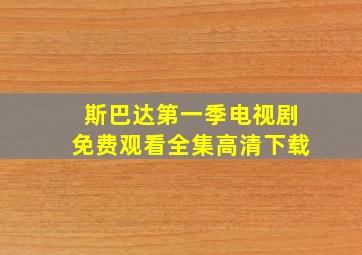 斯巴达第一季电视剧
免费观看全集高清下载